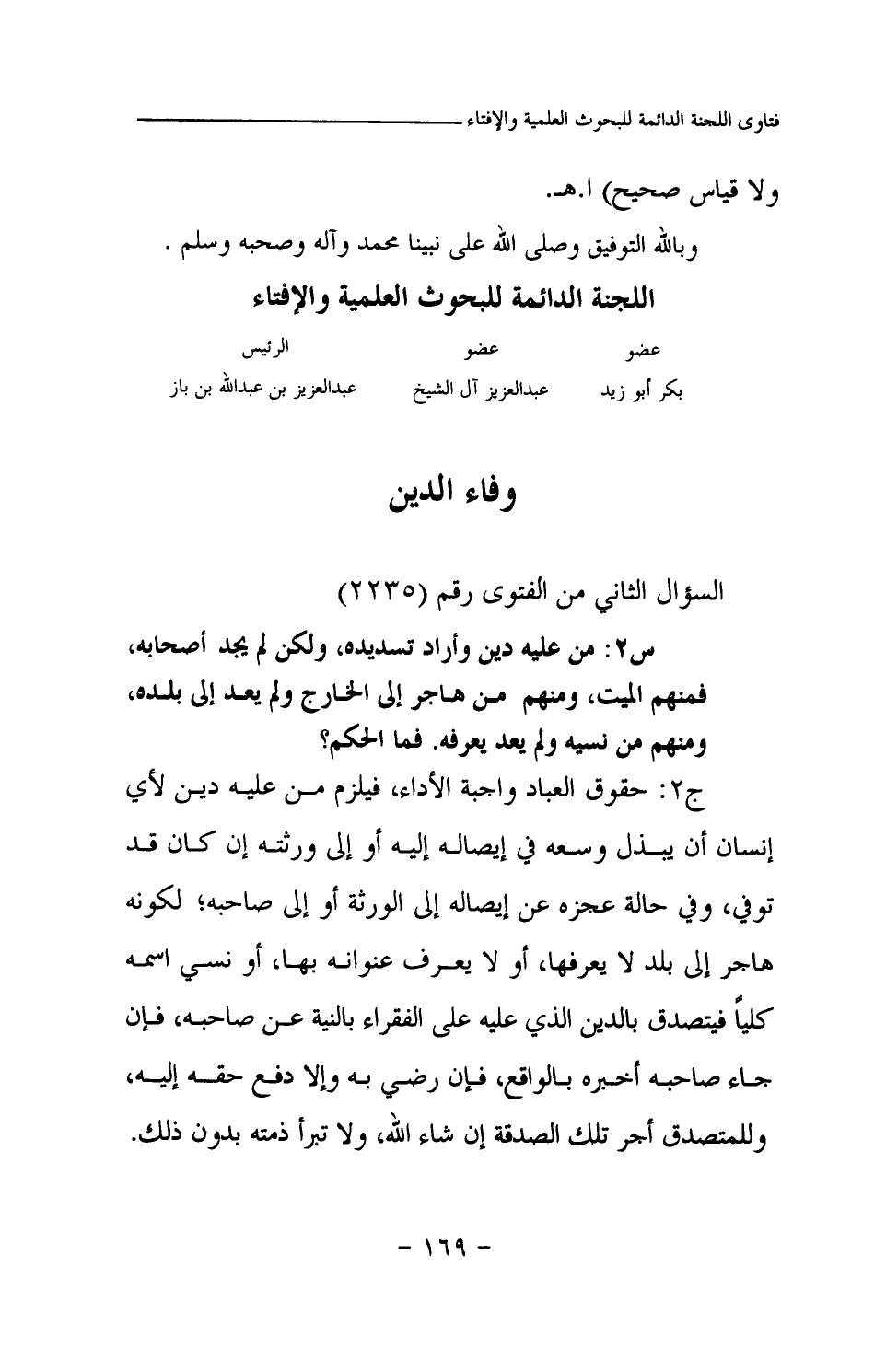 فتاوى اللجنة الدائمة للبحوث العلمية والإفتاء

ولا قياس صحيح) ا.هـ.

وبالله التوفيق وصلى الله على نبينا محمد وآله وصحبه وسلم .

اللجنة الدائمة للبحوث العلمية والإفتاء

| عضو | عضو | الرئيس |
|---|---|---|
| بكر أبو زيد | عبدالعزيز آل الشيخ | عبدالعزيز بن عبدالله بن باز |

وفاء الدين

السؤال الثاني من الفتوى رقم (٢٢٣٥)

س٢: من عليه دين وأراد تسديده، ولكن لم يجد أصحابه، فمنهم الميت، ومنهم من هاجر إلى الخارج ولم يعد إلى بلده، ومنهم من نسيه ولم يعد يعرفه. فما الحكم؟

ج٢: حقوق العباد واجبة الأداء، فيلزم من عليه دين لأي إنسان أن يبذل وسعه في إيصاله إليه أو إلى ورثته إن كان قد توفي، وفي حالة عجزه عن إيصاله إلى الورثة أو إلى صاحبه؛ لكونه هاجر إلى بلد لا يعرفها، أو لا يعرف عنوانه بها، أو نسي اسمه كلياً فيتصدق بالدين الذي عليه على الفقراء بالنية عن صاحبه، فإن جاء صاحبه أخبره بالواقع، فإن رضي به وإلا دفع حقه إليه، وللمتصدق أجر تلك الصدقة إن شاء الله، ولا تبرأ ذمته بدون ذلك.

- ١٦٩ -